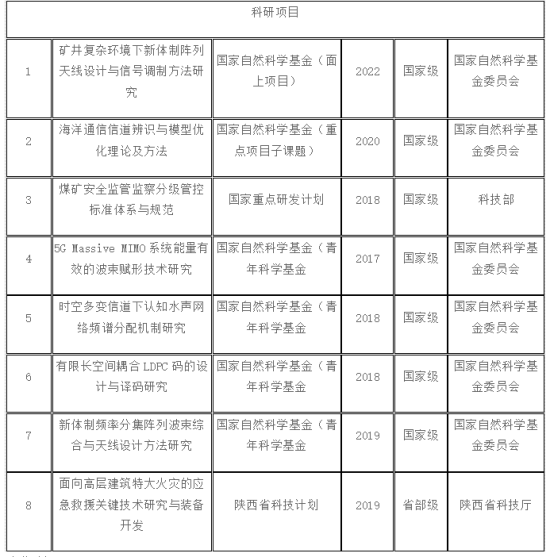 | 科研项目 | | | | | |
|---|---|---|---|---|---|
| 1 | 矿井复杂环境下新体制阵列天线设计与信号调制方法研究 | 国家自然科学基金（面上项目） | 2022 | 国家级 | 国家自然科学基金委员会 |
| 2 | 海洋通信信道辨识与模型优化理论及方法 | 国家自然科学基金（重点项目子课题） | 2020 | 国家级 | 国家自然科学基金委员会 |
| 3 | 煤矿安全监管监察分级管控标准体系与规范 | 国家重点研发计划 | 2018 | 国家级 | 科技部 |
| 4 | 5G Massive MIMO 系统能量有效的波束赋形技术研究 | 国家自然科学基金（青年科学基金 | 2017 | 国家级 | 国家自然科学基金委员会 |
| 5 | 时空多变信道下认知水声网络频谱分配机制研究 | 国家自然科学基金（青年科学基金 | 2018 | 国家级 | 国家自然科学基金委员会 |
| 6 | 有限长空间耦合 LDPC 码的设计与译码研究 | 国家自然科学基金（青年科学基金 | 2018 | 国家级 | 国家自然科学基金委员会 |
| 7 | 新体制频率分集阵列波束综合与天线设计方法研究 | 国家自然科学基金（青年科学基金 | 2019 | 国家级 | 国家自然科学基金委员会 |
| 8 | 面向高层建筑特大火灾的应急救援关键技术研究与装备开发 | 陕西省科技计划 | 2019 | 省部级 | 陕西省科技厅 |